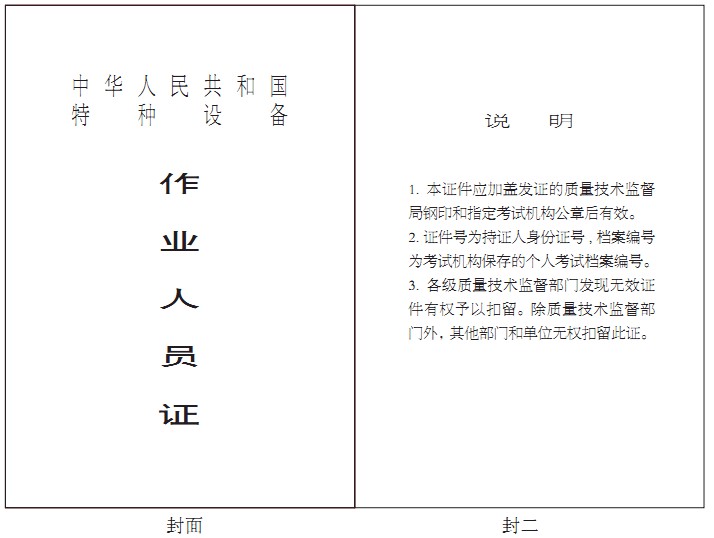 中华人民共和国
特种设备

作
业
人
员
证

封面

说明

1.本证件应加盖发证的质量技术监督局钢印和指定考试机构公章后有效。

2.证件号为持证人身份证号，档案编号为考试机构保存的个人考试档案编号。

3.各级质量技术监督部门发现无效证件有权予以扣留。除质量技术监督部门外，其他部门和单位无权扣留此证。

封二